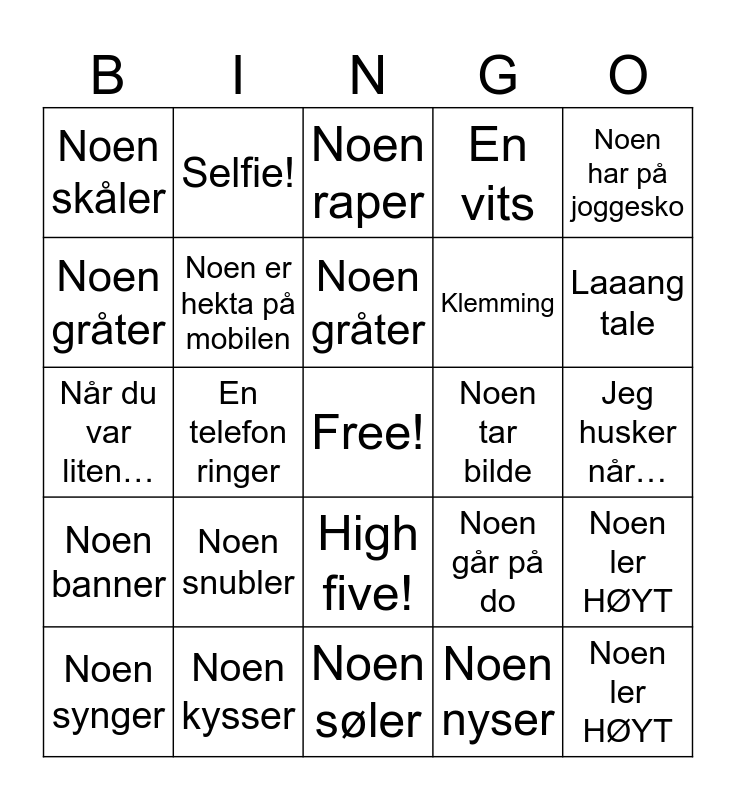 | B | I | N | G | O |
|---|---|---|---|---|
| Noen skåler | Selfie! | Noen raper | En vits | Noen har på joggesko |
| Noen gråter | Noen er hekta på mobilen | Noen gråter | Klemming | Laaang tale |
| Når du var liten… | En telefon ringer | Free! | Noen tar bilde | Jeg husker når… |
| Noen banner | Noen snubler | High five! | Noen går på do | Noen ler HØYT |
| Noen synger | Noen kysser | Noen søler | Noen nyser | Noen ler HØYT |